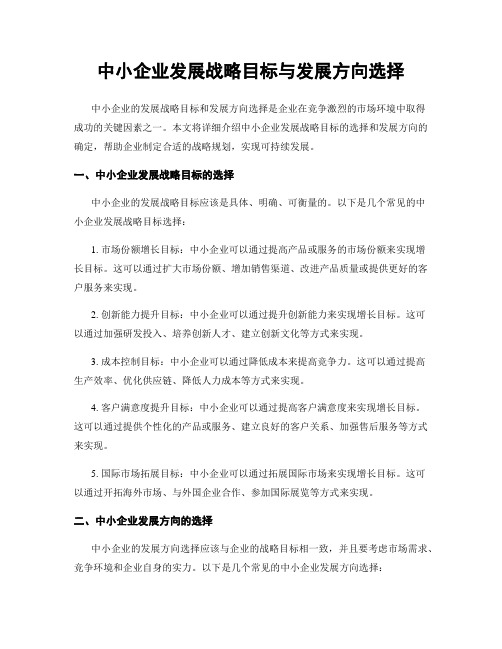 中小企业发展战略目标与发展方向选择

中小企业的发展战略目标和发展方向选择是企业在竞争激烈的市场环境中取得成功的关键因素之一。本文将详细介绍中小企业发展战略目标的选择和发展方向的确定，帮助企业制定合适的战略规划，实现可持续发展。

一、中小企业发展战略目标的选择

中小企业的发展战略目标应该是具体、明确、可衡量的。以下是几个常见的中小企业发展战略目标选择：

1. 市场份额增长目标：中小企业可以通过提高产品或服务的市场份额来实现增长目标。这可以通过扩大市场份额、增加销售渠道、改进产品质量或提供更好的客户服务来实现。

2. 创新能力提升目标：中小企业可以通过提升创新能力来实现增长目标。这可以通过加强研发投入、培养创新人才、建立创新文化等方式来实现。

3. 成本控制目标：中小企业可以通过降低成本来提高竞争力。这可以通过提高生产效率、优化供应链、降低人力成本等方式来实现。

4. 客户满意度提升目标：中小企业可以通过提高客户满意度来实现增长目标。这可以通过提供个性化的产品或服务、建立良好的客户关系、加强售后服务等方式来实现。

5. 国际市场拓展目标：中小企业可以通过拓展国际市场来实现增长目标。这可以通过开拓海外市场、与外国企业合作、参加国际展览等方式来实现。

二、中小企业发展方向的选择

中小企业的发展方向选择应该与企业的战略目标相一致，并且要考虑市场需求、竞争环境和企业自身的实力。以下是几个常见的中小企业发展方向选择：